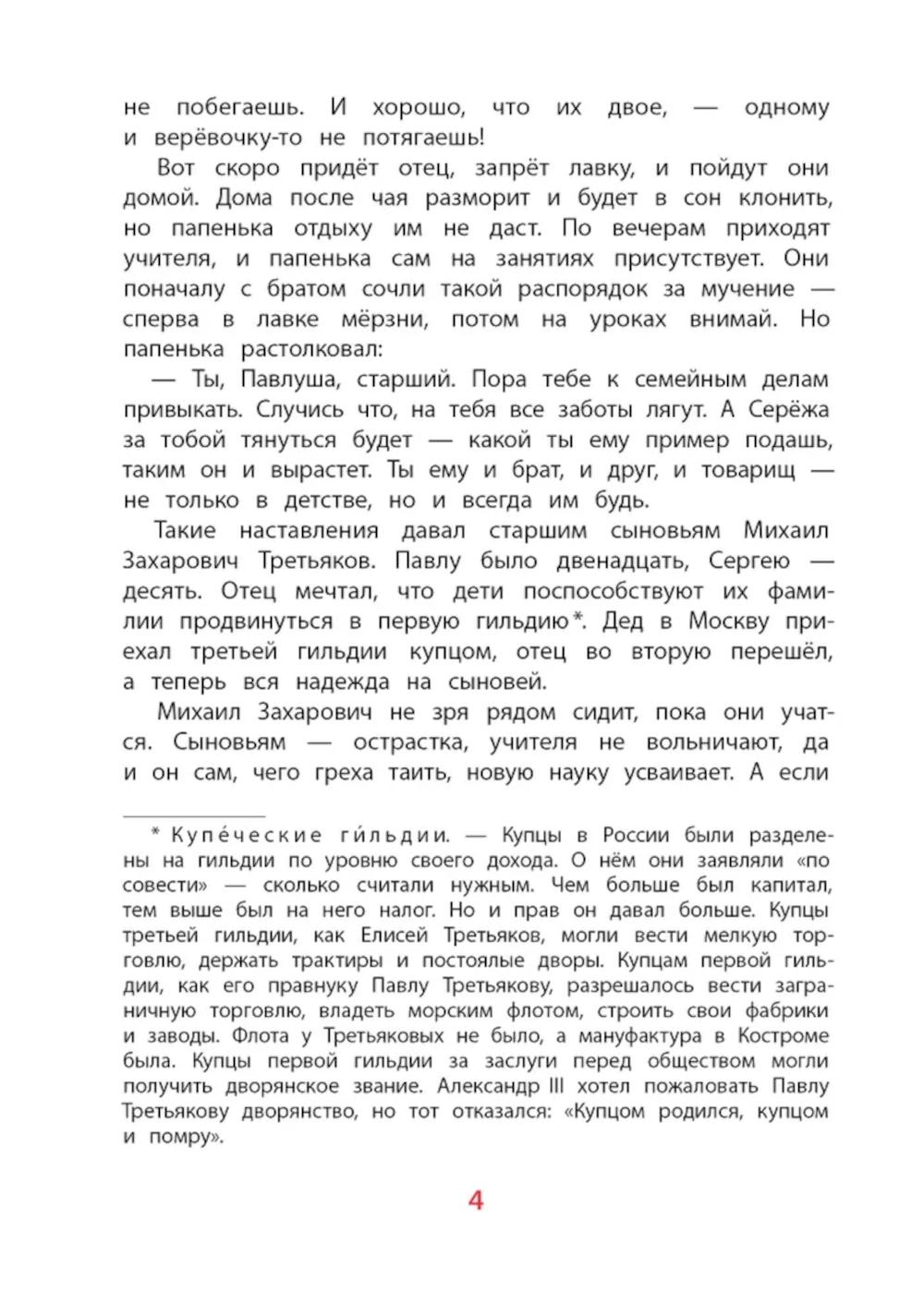 не побегаешь. И хорошо, что их двое, — одному и верёвочку-то не потягаешь!

Вот скоро придёт отец, запрёт лавку, и пойдут они домой. Дома после чая разморит и будет в сон клонить, но папенька отдыху им не даст. По вечерам приходят учителя, и папенька сам на занятиях присутствует. Они поначалу с братом сочли такой распорядок за мучение — сперва в лавке мёрзни, потом на уроках внимай. Но папенька растолковал:

— Ты, Павлуша, старший. Пора тебе к семейным делам привыкать. Случись что, на тебя все заботы лягут. А Серёжа за тобой тянуться будет — какой ты ему пример подашь, таким он и вырастет. Ты ему и брат, и друг, и товарищ — не только в детстве, но и всегда им будь.

Такие наставления давал старшим сыновьям Михаил Захарович Третьяков. Павлу было двенадцать, Сергею — десять. Отец мечтал, что дети поспособствуют их фамилии продвинуться в первую гильдию*. Дед в Москву приехал третьей гильдии купцом, отец во вторую перешёл, а теперь вся надежда на сыновей.

Михаил Захарович не зря рядом сидит, пока они учатся. Сыновьям — острастка, учителя не вольничают, да и он сам, чего греха таить, новую науку усваивает. А если

* Купе́ческие ги́льдии. — Купцы в России были разделены на гильдии по уровню своего дохода. О нём они заявляли «по совести» — сколько считали нужным. Чем больше был капитал, тем выше был на него налог. Но и прав он давал больше. Купцы третьей гильдии, как Елисей Третьяков, могли вести мелкую торговлю, держать трактиры и постоялые дворы. Купцам первой гильдии, как его правнуку Павлу Третьякову, разрешалось вести заграничную торговлю, владеть морским флотом, строить свои фабрики и заводы. Флота у Третьяковых не было, а мануфактура в Костроме была. Купцы первой гильдии за заслуги перед обществом могли получить дворянское звание. Александр III хотел пожаловать Павлу Третьякову дворянство, но тот отказался: «Купцом родился, купцом и помру».

4